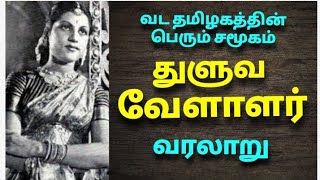 வட தமிழகத்தின்
பெரும் சமூகம்

துளுவ
வேளாளர்

வரலாறு